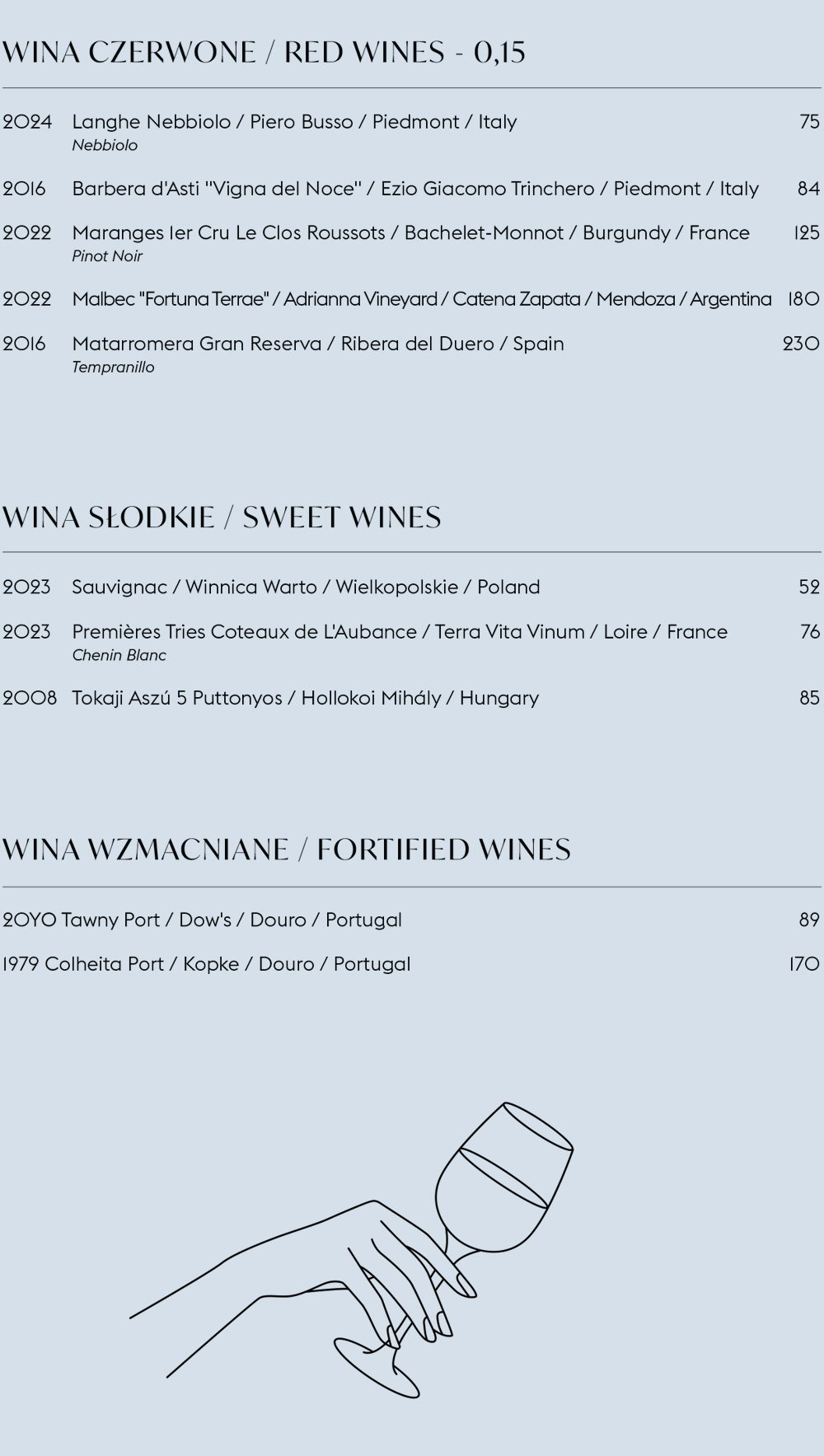 WINA CZERWONE / RED WINES - 0,15

2024 Langhe Nebbiolo / Piero Busso / Piedmont / Italy 75
Nebbiolo

2016 Barbera d'Asti "Vigna del Noce" / Ezio Giacomo Trinchero / Piedmont / Italy 84

2022 Maranges 1er Cru Le Clos Roussots / Bachelet-Monnot / Burgundy / France 125
Pinot Noir

2022 Malbec "Fortuna Terrae" / Adrianna Vineyard / Catena Zapata / Mendoza / Argentina 180

2016 Matarromera Gran Reserva / Ribera del Duero / Spain 230
Tempranillo

WINA SŁODKIE / SWEET WINES

2023 Sauvignac / Winnica Warto / Wielkopolskie / Poland 52

2023 Premières Tries Coteaux de L'Aubance / Terra Vita Vinum / Loire / France 76
Chenin Blanc

2008 Tokaji Aszú 5 Puttonyos / Hollokoi Mihály / Hungary 85

WINA WZMACNIANE / FORTIFIED WINES

20YO Tawny Port / Dow's / Douro / Portugal 89

1979 Colheita Port / Kopke / Douro / Portugal 170